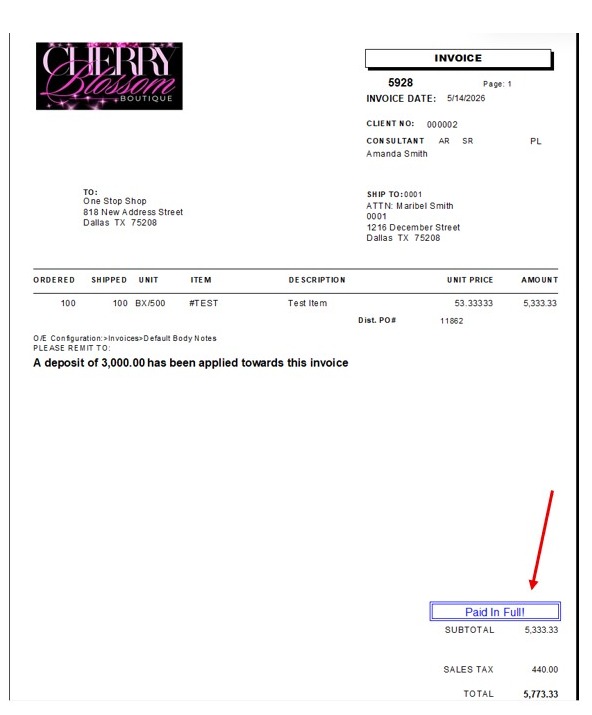 CHERRY
Blossom
BOUTIQUE

INVOICE

5928 Page: 1

INVOICE DATE: 5/14/2026

CLIENT NO: 000002

CONSULTANT AR SR PL
Amanda Smith

TO:
One Stop Shop
818 New Address Street
Dallas TX 75208

SHIP TO:0001
ATTN: Maribel Smith
0001
1216 December Street
Dallas TX 75208

| ORDERED | SHIPPED | UNIT | ITEM | DESCRIPTION | UNIT PRICE | AMOUNT |
|---|---|---|---|---|---|---|
| 100 | 100 | BX/500 | #TEST | Test Item | 53.33333 | 5,333.33 |

Dist. PO# 11862

O/E Configuration:>Invoices>Default Body Notes
PLEASE REMIT TO:

A deposit of 3,000.00 has been applied towards this invoice

Paid In Full!

SUBTOTAL 5,333.33

SALES TAX 440.00

TOTAL 5,773.33